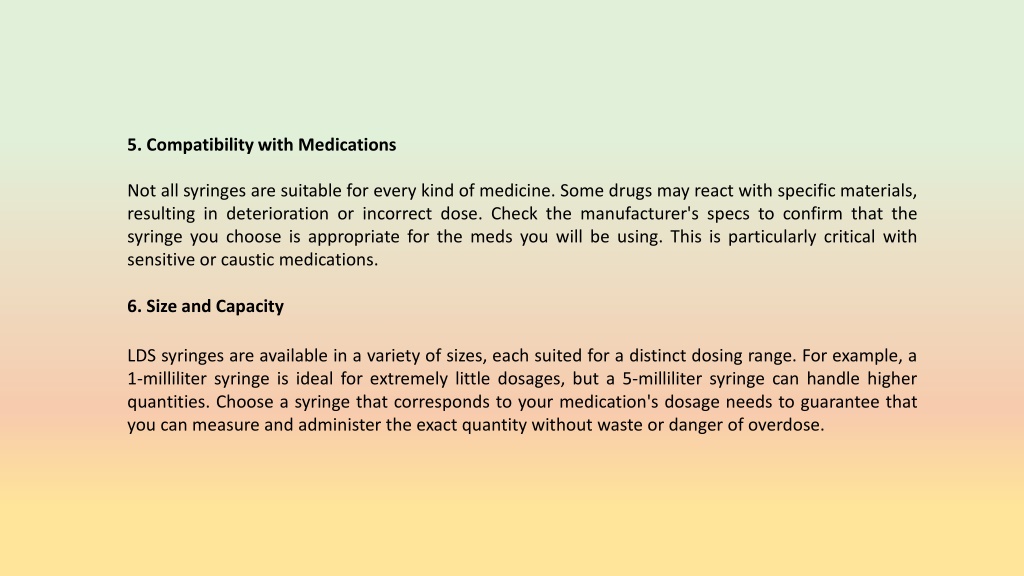 5. Compatibility with Medications

Not all syringes are suitable for every kind of medicine. Some drugs may react with specific materials, resulting in deterioration or incorrect dose. Check the manufacturer's specs to confirm that the syringe you choose is appropriate for the meds you will be using. This is particularly critical with sensitive or caustic medications.

6. Size and Capacity

LDS syringes are available in a variety of sizes, each suited for a distinct dosing range. For example, a 1-milliliter syringe is ideal for extremely little dosages, but a 5-milliliter syringe can handle higher quantities. Choose a syringe that corresponds to your medication's dosage needs to guarantee that you can measure and administer the exact quantity without waste or danger of overdose.